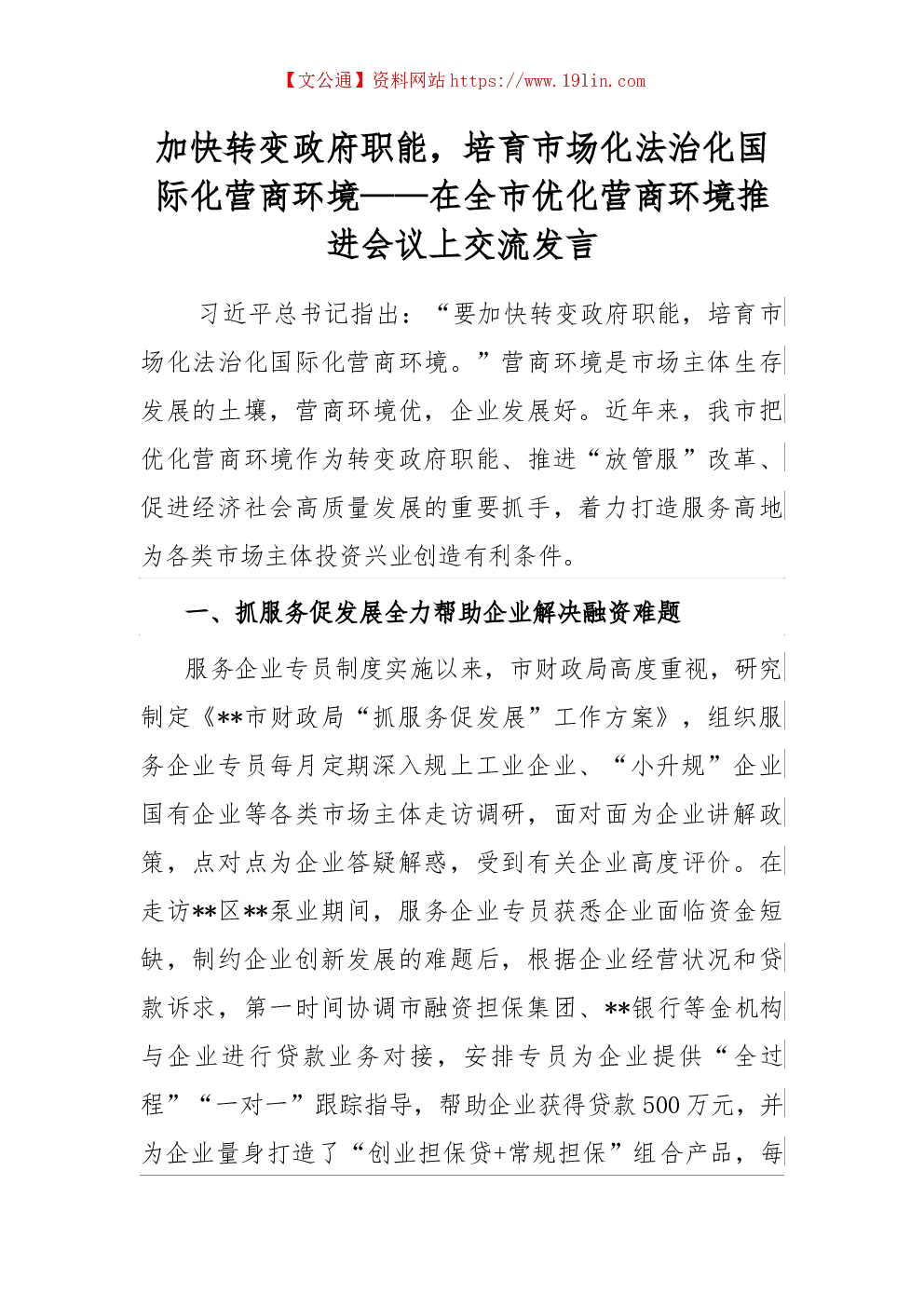 【文公通】资料网站 https://www.191in.com

加快转变政府职能，培育市场化法治化国际化营商环境——在全市优化营商环境推进会议上交流发言

习近平总书记指出：“要加快转变政府职能，培育市场化法治化国际化营商环境。”营商环境是市场主体生存发展的土壤，营商环境优，企业发展好。近年来，我市把优化营商环境作为转变政府职能、推进“放管服”改革、促进经济社会高质量发展的重要抓手，着力打造服务高地为各类市场主体投资兴业创造有利条件。

一、抓服务促发展全力帮助企业解决融资难题

服务企业专员制度实施以来，市财政局高度重视，研究制定《**市财政局“抓服务促发展”工作方案》，组织服务企业专员每月定期深入规上工业企业、“小升规”企业国有企业等各类市场主体走访调研，面对面为企业讲解政策，点对点为企业答疑解惑，受到有关企业高度评价。在走访**区**泵业期间，服务企业专员获悉企业面临资金短缺，制约企业创新发展的难题后，根据企业经营状况和贷款诉求，第一时间协调市融资担保集团、**银行等金机构与企业进行贷款业务对接，安排专员为企业提供“全过程”“一对一”跟踪指导，帮助企业获得贷款500万元，并为企业量身打造了“创业担保贷+常规担保”组合产品，每